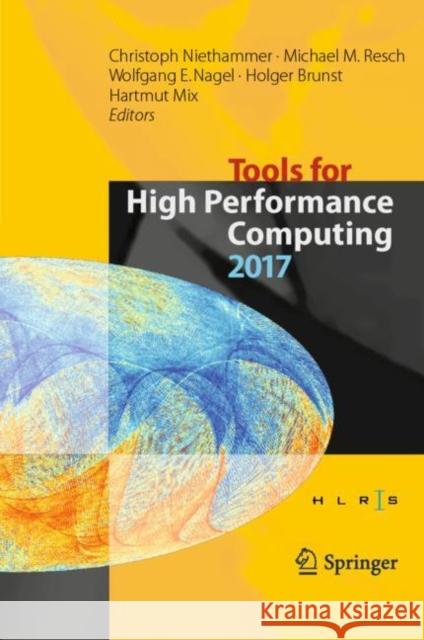 Christoph Niethammer · Michael M. Resch
Wolfgang E. Nagel · Holger Brunst
Hartmut Mix
Editors

Tools for
High Performance
Computing
2017

H L R I S

Springer

Kraina Książek